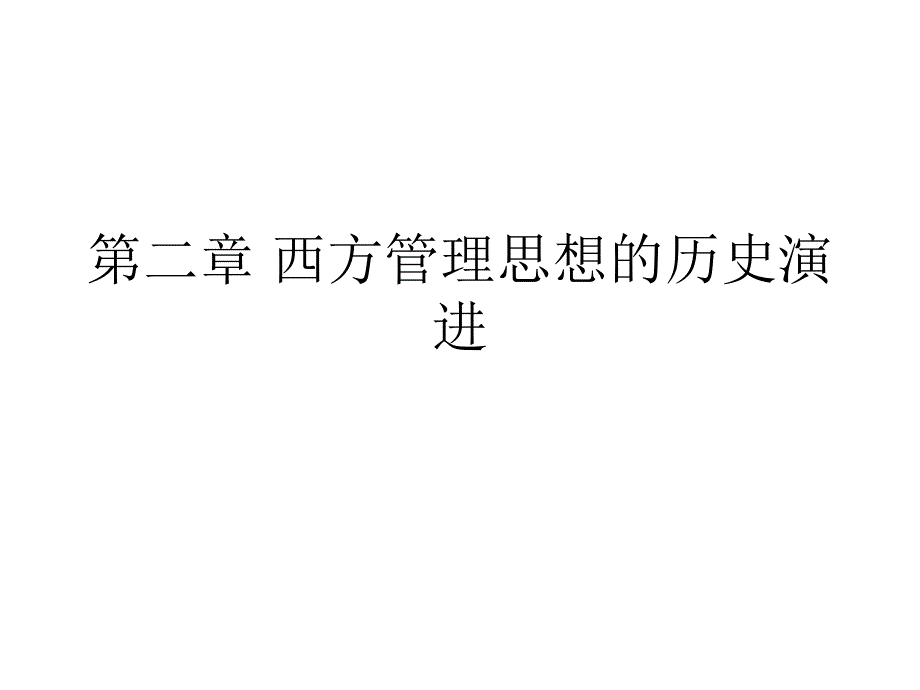 第二章 西方管理思想的历史演进